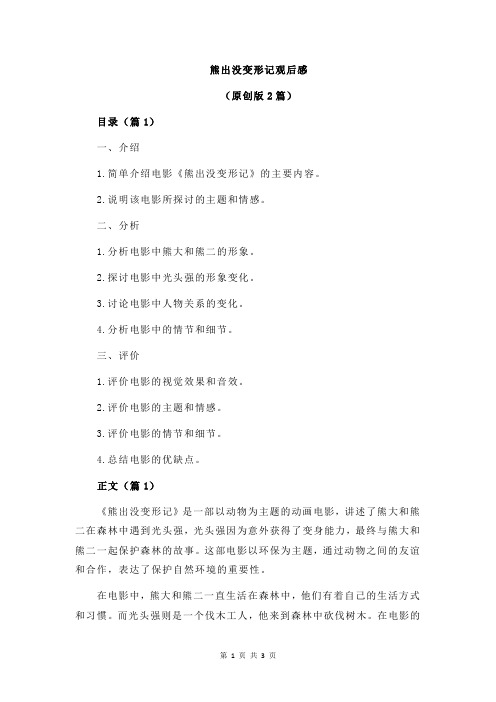 熊出没变形记观后感

（原创版 2 篇）

目录（篇 1）

一、介绍

1.简单介绍电影《熊出没变形记》的主要内容。

2.说明该电影所探讨的主题和情感。

二、分析

1.分析电影中熊大和熊二的形象。

2.探讨电影中光头强的形象变化。

3.讨论电影中人物关系的变化。

4.分析电影中的情节和细节。

三、评价

1.评价电影的视觉效果和音效。

2.评价电影的主题和情感。

3.评价电影的情节和细节。

4.总结电影的优缺点。

正文（篇 1）

《熊出没变形记》是一部以动物为主题的动画电影，讲述了熊大和熊二在森林中遇到光头强，光头强因为意外获得了变身能力，最终与熊大和熊二一起保护森林的故事。这部电影以环保为主题，通过动物之间的友谊和合作，表达了保护自然环境的重要性。

在电影中，熊大和熊二一直生活在森林中，他们有着自己的生活方式和习惯。而光头强则是一个伐木工人，他来到森林中砍伐树木。在电影的

第 1 页 共 3 页